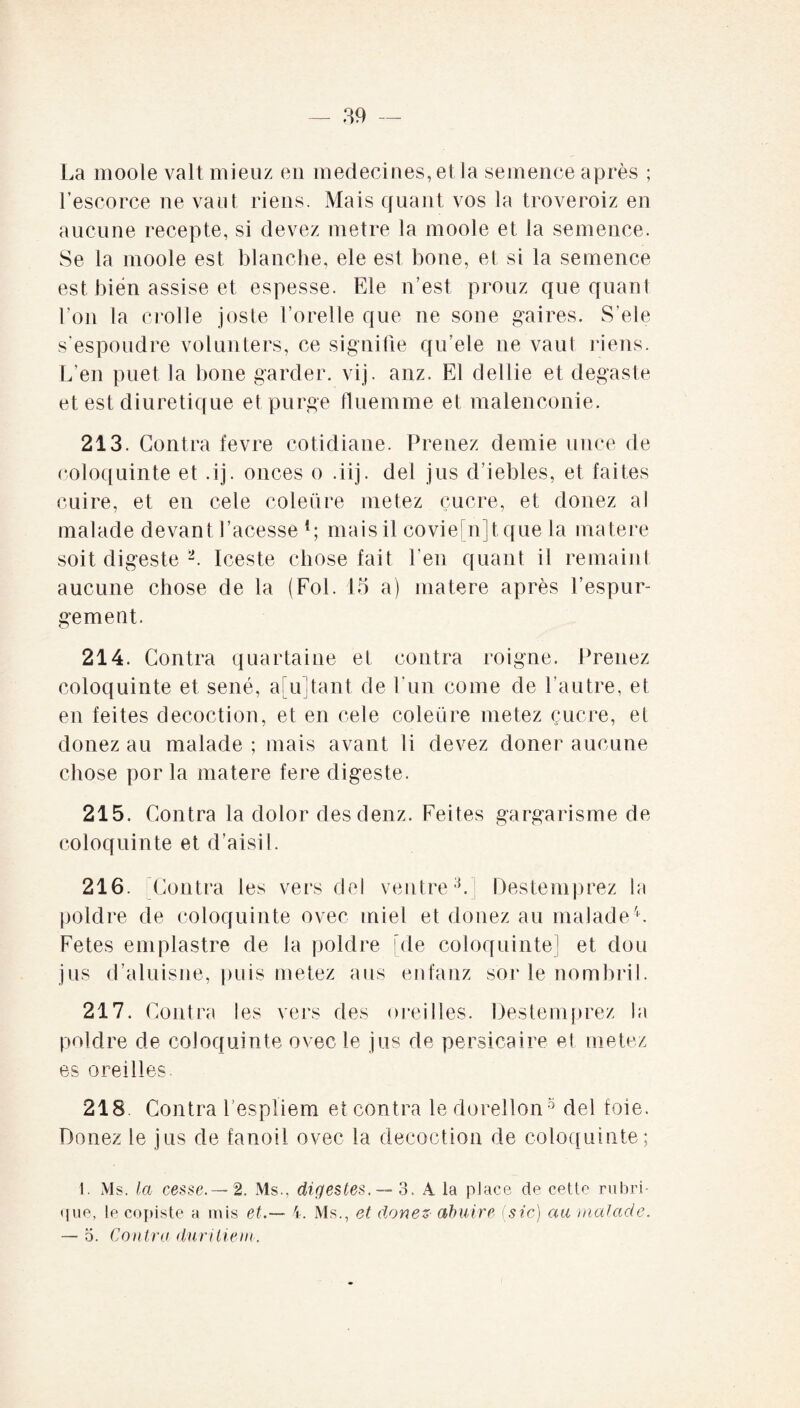 — 39 —

La moole valt mieuz en medecines, et la semence après ; l'escorce ne vaut riens. Mais quant vos la troveroiz en aucune recepte, si devez metre la moole et la semence. Se la moole est blanche, ele est bone, et si la semence est bién assise et espesse. Ele n'est prouz que quant l'on la crolle joste l'orelle que ne sone gaires. S'ele s'espoudre volunters, ce signifie qu'ele ne vaut riens. L'en puet la bone garder. vij. anz. El dellie et degaste et est diuretique et purge fluemme et malenconie.

213. Contra fevre cotidiane. Prenez demie unce de coloquinte et .ij. onces o .iij. del jus d'iebles, et faites cuire, et en cele coleüre metez çucre, et donez al malade devant l'acesse $^1$; mais il covie[n]t que la matere soit digeste $^2$. Iceste chose fait l'en quant il remaint aucune chose de la (Fol. 15 a) matere après l'espurgement.

214. Contra quartaine et contra roigne. Prenez coloquinte et sené, a[u]tant de l'un come de l'autre, et en feites decoction, et en cele coleüre metez çucre, et donez au malade ; mais avant li devez doner aucune chose por la matere fere digeste.

215. Contra la dolor des denz. Feites gargarisme de coloquinte et d'aisil.

216. [Contra les vers del ventre $^3$.] Destemprez la poldre de coloquinte ovec miel et donez au malade $^4$. Fetes emplastre de la poldre [de coloquinte] et dou jus d'aluisne, puis metez aus enfanz sor le nombril.

217. Contra les vers des oreilles. Destemprez la poldre de coloquinte ovec le jus de persicaire et metez es oreilles.

218. Contra l'espliem et contra le dorellon $^5$ del foie. Donez le jus de fanoil ovec la decoction de coloquinte ;

1. Ms. la cesse. — 2. Ms., digestes. — 3. A la place de cette rubrique, le copiste a mis et. — 4. Ms., et donez abuire (sic) au malade. — 5. Contra duritiem.